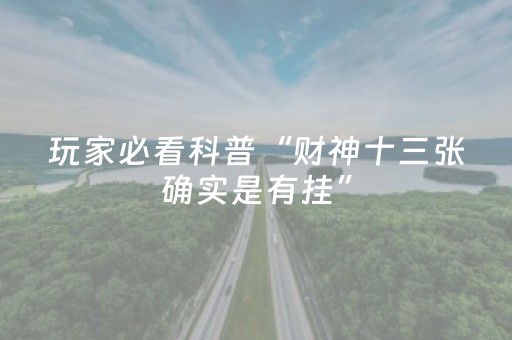 玩家必看科普“财神十三张确实是有挂”